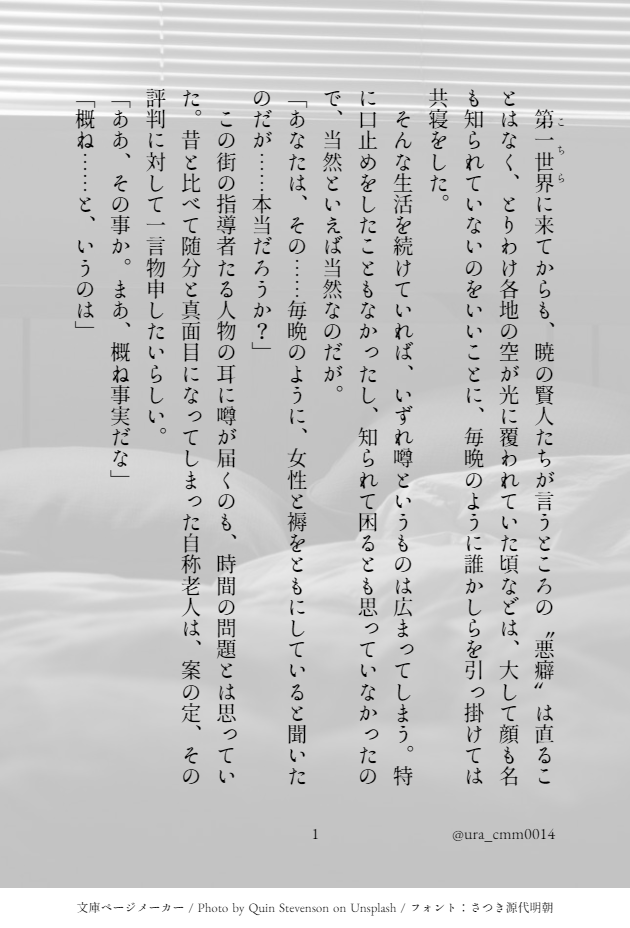 第一世界に来てからも、暁の賢人たちが言うところの〝悪癖〟は直ることはなく、とりわけ各地の空が光に覆われていた頃などは、大して顔も名も知られていないのをいいことに、毎晩のように誰かしらを引っ掛けては共寝をした。

そんな生活を続けていれば、いずれ噂というものは広まってしまう。特に口止めをしたこともなかったし、知られて困るとも思っていなかったので、当然といえば当然なのだが。

「あなたは、その……毎晩のように、女性と褥をともにしていると聞いたのだが……本当だろうか？」

この街の指導者たる人物の耳に噂が届くのも、時間の問題とは思っていた。昔と比べて随分と真面目になってしまった自称老人は、案の定、その評判に対して一言物申したいらしい。

「ああ、その事か。まあ、概ね事実だな」

「概ね……と、いうのは」

1

@ura_cmm0014

文庫ページメーカー / Photo by Quin Stevenson on Unsplash / フォント：さつき源代明朝